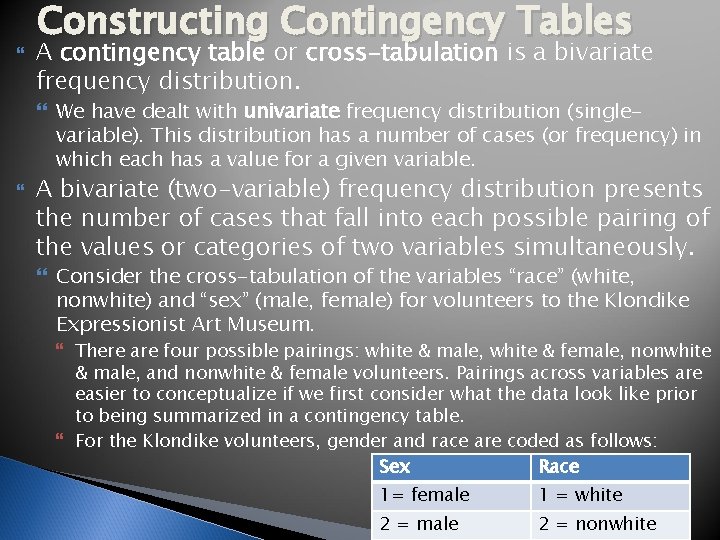 Constructing Contingency Tables

A contingency table or cross-tabulation is a bivariate frequency distribution.

We have dealt with univariate frequency distribution (single-variable). This distribution has a number of cases (or frequency) in which each has a value for a given variable.

A bivariate (two-variable) frequency distribution presents the number of cases that fall into each possible pairing of the values or categories of two variables simultaneously.

Consider the cross-tabulation of the variables “race” (white, nonwhite) and “sex” (male, female) for volunteers to the Klondike Expressionist Art Museum.

There are four possible pairings: white & male, white & female, nonwhite & male, and nonwhite & female volunteers. Pairings across variables are easier to conceptualize if we first consider what the data look like prior to being summarized in a contingency table.

For the Klondike volunteers, gender and race are coded as follows:

| Sex | Race |
|---|---|
| 1= female | 1 = white |
| 2 = male | 2 = nonwhite |